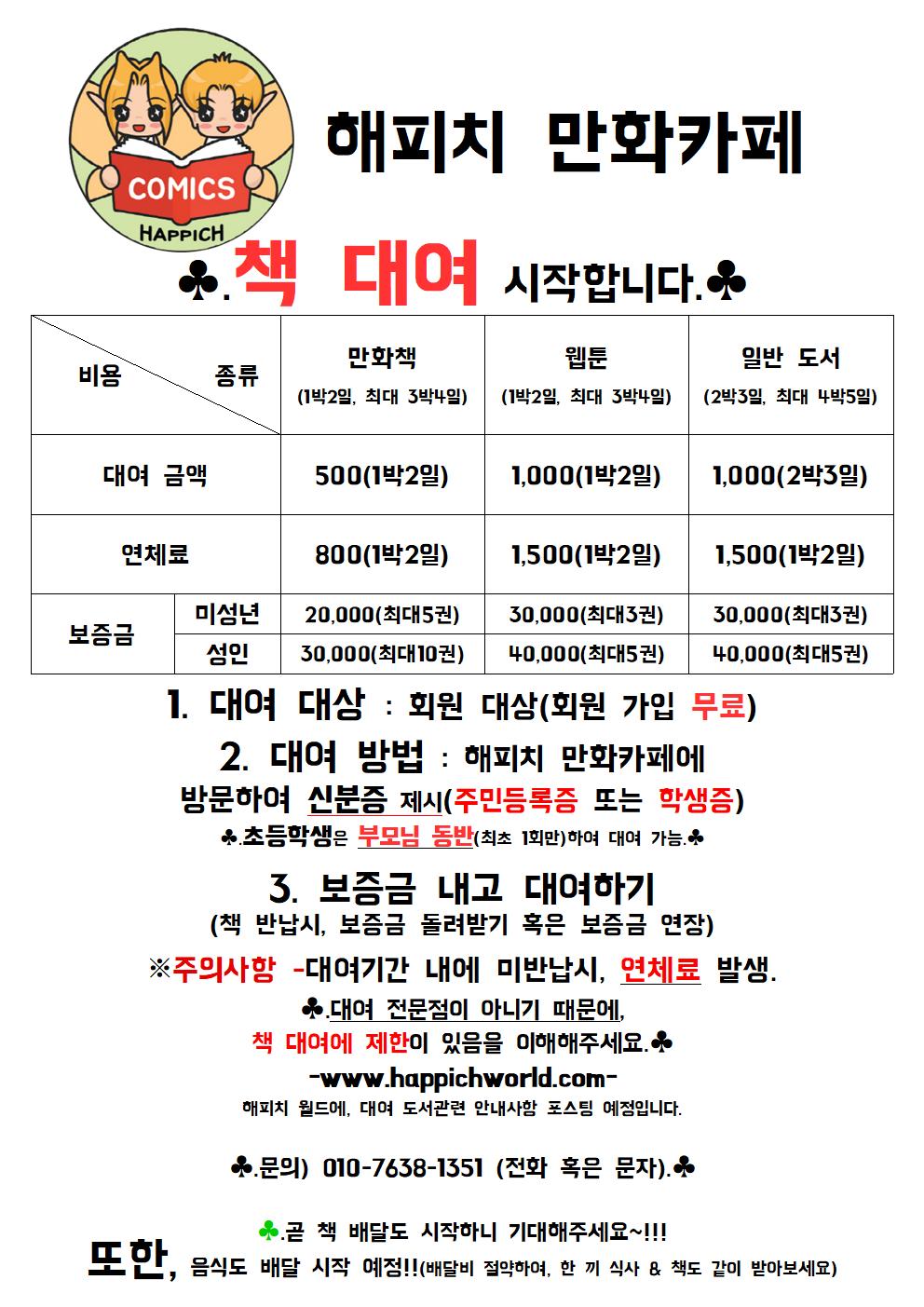 COMICS
HAPPICH

해피치 만화카페

♣.책 대여 시작합니다.♣

| 비용 종류 | | 만화책 (1박2일, 최대 3박4일) | 웹툰 (1박2일, 최대 3박4일) | 일반 도서 (2박3일, 최대 4박5일) |
|---|---|---|---|---|
| 대여 금액 | | 500(1박2일) | 1,000(1박2일) | 1,000(2박3일) |
| 연체료 | | 800(1박2일) | 1,500(1박2일) | 1,500(1박2일) |
| 보증금 | 미성년 | 20,000(최대5권) | 30,000(최대3권) | 30,000(최대3권) |
| | 성인 | 30,000(최대10권) | 40,000(최대5권) | 40,000(최대5권) |

1. 대여 대상 : 회원 대상(회원 가입 무료)

2. 대여 방법 : 해피치 만화카페에 방문하여 신분증 제시(주민등록증 또는 학생증)

♣.초등학생은 부모님 동반(최초 1회만)하여 대여 가능.♣

3. 보증금 내고 대여하기
(책 반납시, 보증금 돌려받기 혹은 보증금 연장)

※주의사항 -대여기간 내에 미반납시, 연체료 발생.

♣.대여 전문점이 아니기 때문에,
책 대여에 제한이 있음을 이해해주세요.♣

-www.happichworld.com-
해피치 월드에, 대여 도서관련 안내사항 포스팅 예정입니다.

♣.문의) 010-7638-1351 (전화 혹은 문자).♣

♣.곧 책 배달도 시작하니 기대해주세요~!!!
또한, 음식도 배달 시작 예정!!(배달비 절약하여, 한 끼 식사 & 책도 같이 받아보세요)